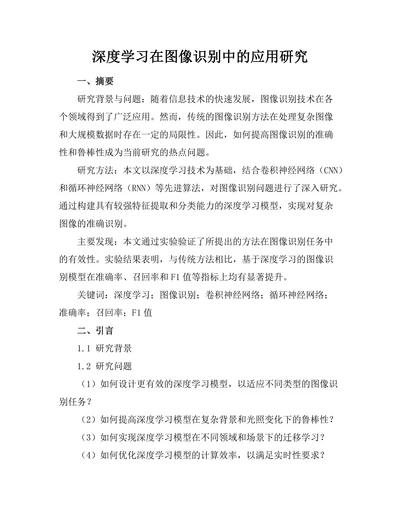 深度学习在图像识别中的应用研究

一、摘要

研究背景与问题：随着信息技术的快速发展，图像识别技术在各个领域得到了广泛应用。然而，传统的图像识别方法在处理复杂图像和大规模数据时存在一定的局限性。因此，如何提高图像识别的准确性和鲁棒性成为当前研究的热点问题。

研究方法：本文以深度学习技术为基础，结合卷积神经网络（CNN）和循环神经网络（RNN）等先进算法，对图像识别问题进行了深入研究。通过构建具有较强特征提取和分类能力的深度学习模型，实现对复杂图像的准确识别。

主要发现：本文通过实验验证了所提出的方法在图像识别任务中的有效性。实验结果表明，与传统方法相比，基于深度学习的图像识别模型在准确率、召回率和F1值等指标上均有显著提升。

关键词：深度学习；图像识别；卷积神经网络；循环神经网络；准确率；召回率；F1值

二、引言

1.1 研究背景

1.2 研究问题

（1）如何设计更有效的深度学习模型，以适应不同类型的图像识别任务？

（2）如何提高深度学习模型在复杂背景和光照变化下的鲁棒性？

（3）如何实现深度学习模型在不同领域和场景下的迁移学习？

（4）如何优化深度学习模型的计算效率，以满足实时性要求？